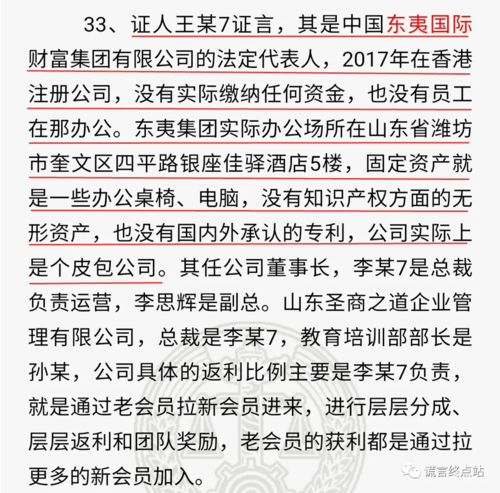 33、证人王某7证言，其是中国东夷国际财富集团有限公司的法定代表人，2017年在香港注册公司，没有实际缴纳任何资金，也没有员工在那办公。东夷集团实际办公场所在山东省潍坊市奎文区四平路银座佳驿酒店5楼，固定资产就是一些办公桌椅、电脑，没有知识产权方面的无形资产，也没有国内外承认的专利，公司实际上是个皮包公司。其任公司董事长，李某7是总裁负责运营，李思辉是副总。山东圣商之道企业管理有限公司，总裁是李某7，教育培训部部长是孙某，公司具体的返利比例主要是李某7负责，就是通过老会员拉新会员进来，进行层层分成、层层返利和团队奖励，老会员的获利都是通过拉更多的新会员加入。

谎言终点站